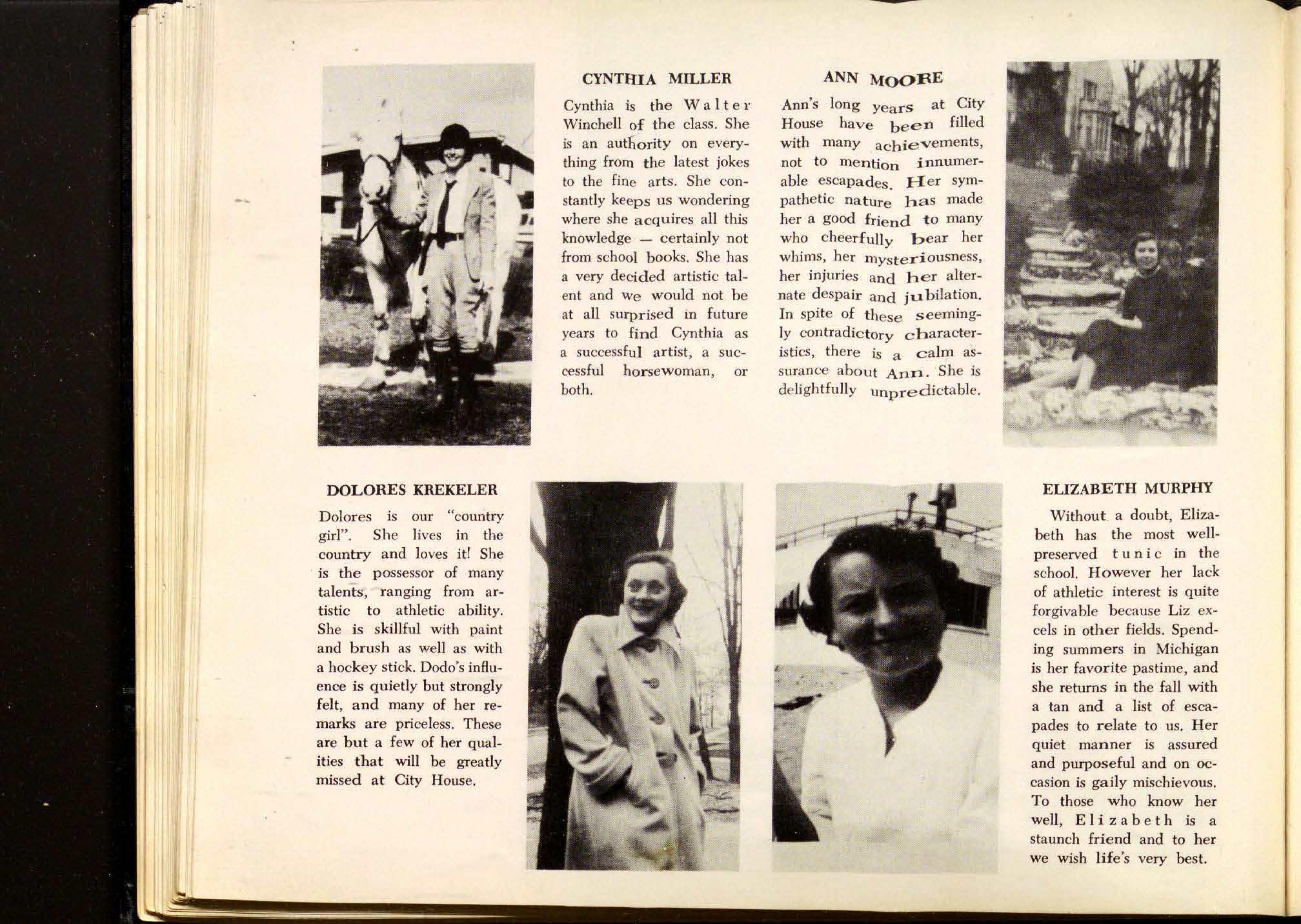 CYNTHIA MILLER

Cynthia is the Walter Winchell of the class. She is an authority on everything from the latest jokes to the fine arts. She constantly keeps us wondering where she acquires all this knowledge — certainly not from school books. She has a very decided artistic talent and we would not be at all surprised in future years to find Cynthia as a successful artist, a successful horsewoman, or both.

ANN MOORE

Ann's long years at City House have been filled with many achievements, not to mention innumerable escapades. Her sympathetic nature has made her a good friend to many who cheerfully bear her whims, her mysteriousness, her injuries and her alternate despair and jubilation. In spite of these seemingly contradictory characteristics, there is a calm assurance about Ann. She is delightfully unpredictable.

DOLORES KREKELER

Dolores is our "country girl". She lives in the country and loves it! She is the possessor of many talents, ranging from artistic to athletic ability. She is skillful with paint and brush as well as with a hockey stick. Dodo's influence is quietly but strongly felt, and many of her remarks are priceless. These are but a few of her qualities that will be greatly missed at City House.

ELIZABETH MURPHY

Without a doubt, Elizabeth has the most well-preserved tunic in the school. However her lack of athletic interest is quite forgivable because Liz excels in other fields. Spending summers in Michigan is her favorite pastime, and she returns in the fall with a tan and a list of escapades to relate to us. Her quiet manner is assured and purposeful and on occasion is gaily mischievous. To those who know her well, Elizabeth is a staunch friend and to her we wish life's very best.